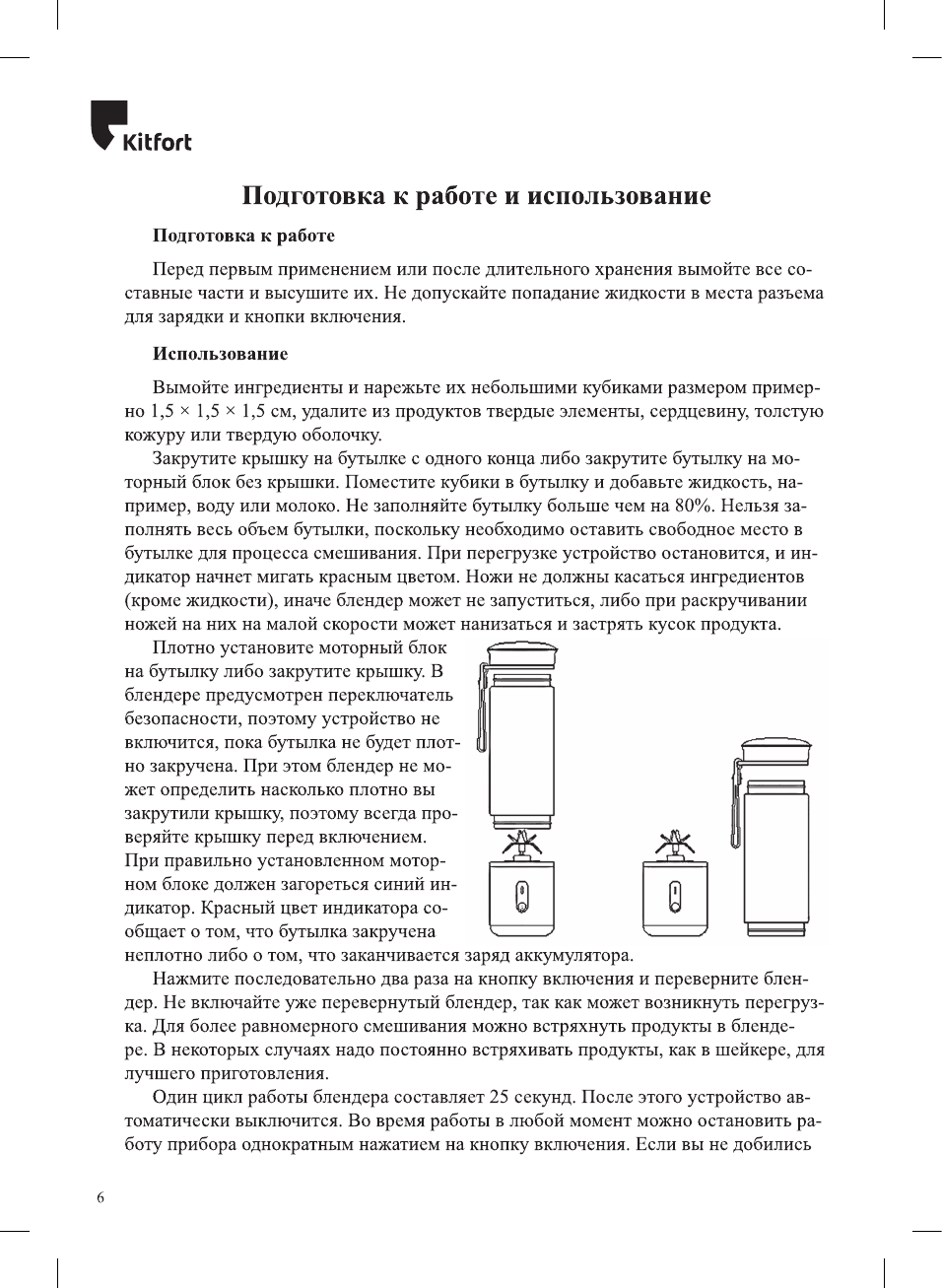 Kitfort

Подготовка к работе и использование

Подготовка к работе

Перед первым применением или после длительного хранения вымойте все составные части и высушите их. Не допускайте попадание жидкости в места разъема для зарядки и кнопки включения.

Использование

Вымойте ингредиенты и нарежьте их небольшими кубиками размером примерно 1,5 × 1,5 × 1,5 см, удалите из продуктов твердые элементы, сердцевину, толстую кожуру или твердую оболочку.

Закрутите крышку на бутылке с одного конца либо закрутите бутылку на моторный блок без крышки. Поместите кубики в бутылку и добавьте жидкость, например, воду или молоко. Не заполняйте бутылку больше чем на 80%. Нельзя заполнять весь объем бутылки, поскольку необходимо оставить свободное место в бутылке для процесса смешивания. При перегрузке устройство остановится, и индикатор начнет мигать красным цветом. Ножи не должны касаться ингредиентов (кроме жидкости), иначе блендер может не запуститься, либо при раскручивании ножей на них на малой скорости может нанизаться и застрять кусок продукта.

Плотно установите моторный блок на бутылку либо закрутите крышку. В блендере предусмотрен переключатель безопасности, поэтому устройство не включится, пока бутылка не будет плотно закручена. При этом блендер не может определить насколько плотно вы закрутили крышку, поэтому всегда проверяйте крышку перед включением. При правильно установленном моторном блоке должен загореться синий индикатор. Красный цвет индикатора сообщает о том, что бутылка закручена неплотно либо о том, что заканчивается заряд аккумулятора.

Нажмите последовательно два раза на кнопку включения и переверните блендер. Не включайте уже перевернутый блендер, так как может возникнуть перегрузка. Для более равномерного смешивания можно встряхнуть продукты в блендере. В некоторых случаях надо постоянно встряхивать продукты, как в шейкере, для лучшего приготовления.

Один цикл работы блендера составляет 25 секунд. После этого устройство автоматически выключится. Во время работы в любой момент можно остановить работу прибора однократным нажатием на кнопку включения. Если вы не добились

6